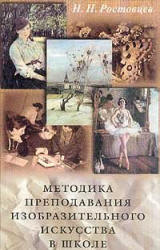 Н. Н. Ростовцев

МЕТОДИКА ПРЕПОДАВАНИЯ ИЗОБРАЗИТЕЛЬНОГО ИСКУССТВА В ШКОЛЕ